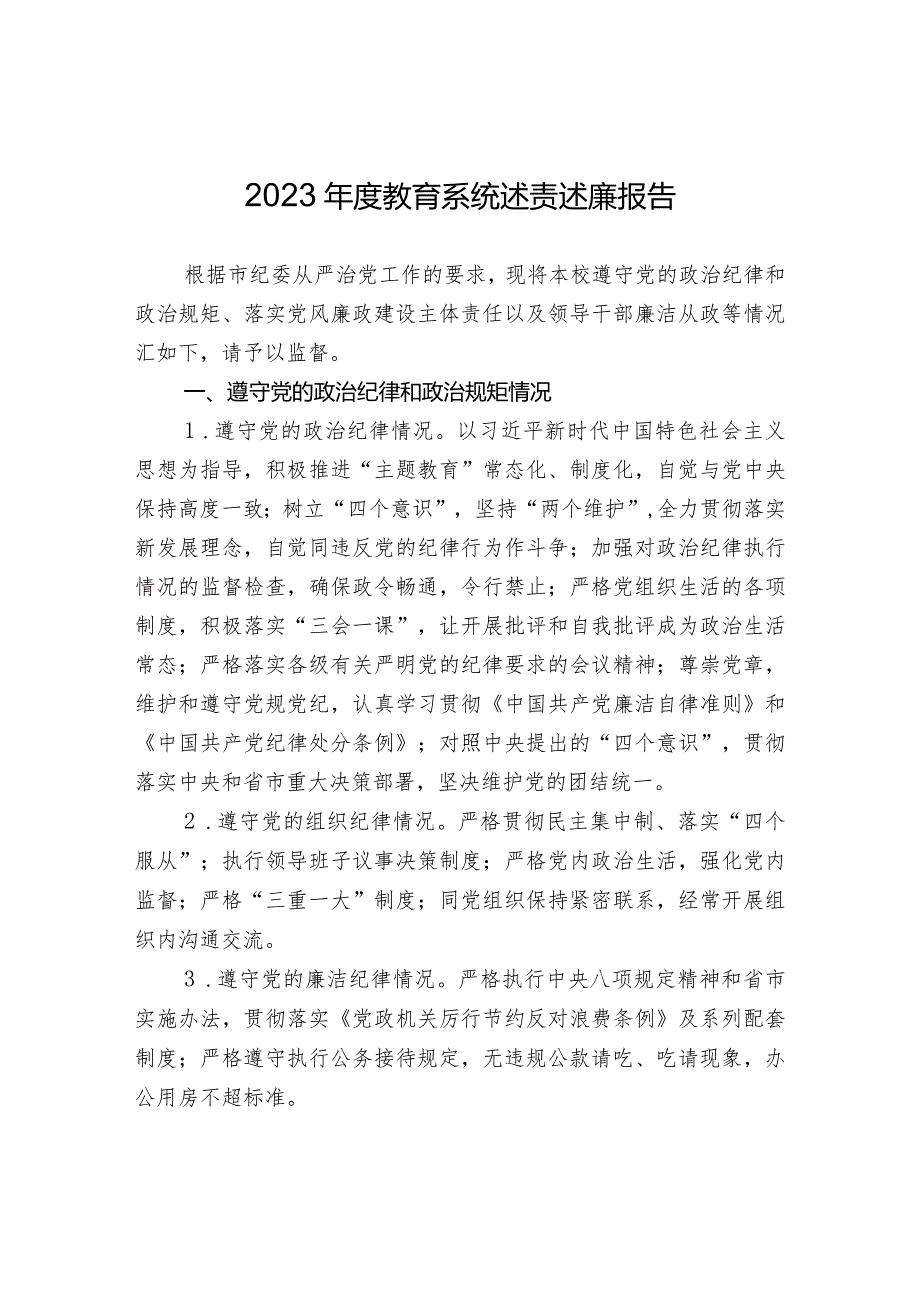 2023年度教育系统述责述廉报告

根据市纪委从严治党工作的要求，现将本校遵守党的政治纪律和政治规矩、落实党风廉政建设主体责任以及领导干部廉洁从政等情况汇如下，请予以监督。

一、遵守党的政治纪律和政治规矩情况

1.遵守党的政治纪律情况。以习近平新时代中国特色社会主义思想为指导，积极推进“主题教育”常态化、制度化，自觉与党中央保持高度一致；树立“四个意识”，坚持“两个维护”，全力贯彻落实新发展理念，自觉同违反党的纪律行为作斗争；加强对政治纪律执行情况的监督检查，确保政令畅通，令行禁止；严格党组织生活的各项制度，积极落实“三会一课”，让开展批评和自我批评成为政治生活常态；严格落实各级有关严明党的纪律要求的会议精神；尊崇党章，维护和遵守党规党纪，认真学习贯彻《中国共产党廉洁自律准则》和《中国共产党纪律处分条例》；对照中央提出的“四个意识”，贯彻落实中央和省市重大决策部署，坚决维护党的团结统一。

2.遵守党的组织纪律情况。严格贯彻民主集中制、落实“四个服从”；执行领导班子议事决策制度；严格党内政治生活，强化党内监督；严格“三重一大”制度；同党组织保持紧密联系，经常开展组织内沟通交流。

3.遵守党的廉洁纪律情况。严格执行中央八项规定精神和省市实施办法，贯彻落实《党政机关厉行节约反对浪费条例》及系列配套制度；严格遵守执行公务接待规定，无违规公款请吃、吃请现象，办公用房不超标准。